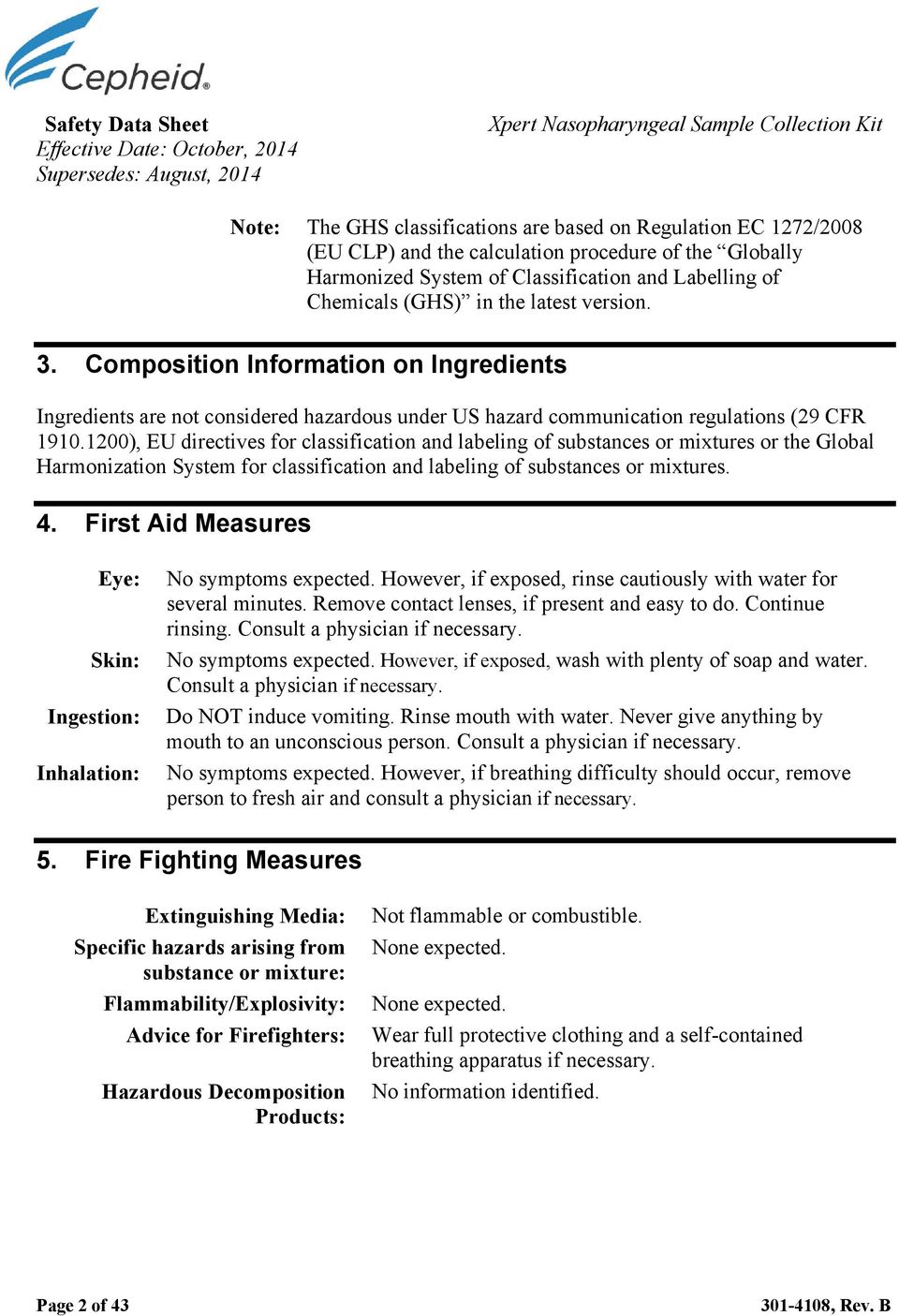 Cepheid®

Safety Data Sheet
Effective Date: October, 2014
Supersedes: August, 2014

Xpert Nasopharyngeal Sample Collection Kit

Note: The GHS classifications are based on Regulation EC 1272/2008 (EU CLP) and the calculation procedure of the “Globally Harmonized System of Classification and Labelling of Chemicals (GHS)” in the latest version.

3. Composition Information on Ingredients

Ingredients are not considered hazardous under US hazard communication regulations (29 CFR 1910.1200), EU directives for classification and labeling of substances or mixtures or the Global Harmonization System for classification and labeling of substances or mixtures.

4. First Aid Measures

Eye: No symptoms expected. However, if exposed, rinse cautiously with water for several minutes. Remove contact lenses, if present and easy to do. Continue rinsing. Consult a physician if necessary.

Skin: No symptoms expected. However, if exposed, wash with plenty of soap and water. Consult a physician if necessary.

Ingestion: Do NOT induce vomiting. Rinse mouth with water. Never give anything by mouth to an unconscious person. Consult a physician if necessary.

Inhalation: No symptoms expected. However, if breathing difficulty should occur, remove person to fresh air and consult a physician if necessary.

5. Fire Fighting Measures

Extinguishing Media: Not flammable or combustible.

Specific hazards arising from substance or mixture: None expected.

Flammability/Explosivity: None expected.

Advice for Firefighters: Wear full protective clothing and a self-contained breathing apparatus if necessary.

Hazardous Decomposition Products: No information identified.

Page 2 of 43

301-4108, Rev. B